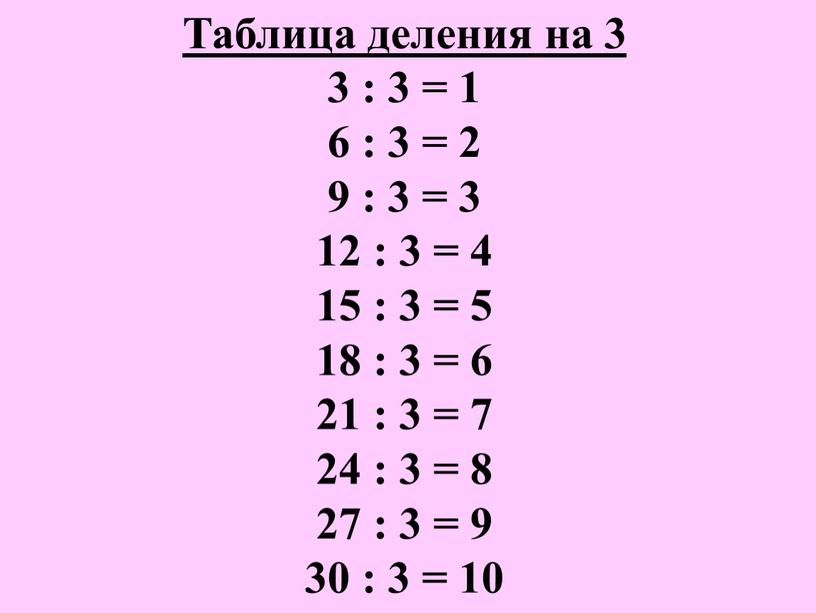 Таблица деления на 3

$3 : 3 = 1$
$6 : 3 = 2$
$9 : 3 = 3$
$12 : 3 = 4$
$15 : 3 = 5$
$18 : 3 = 6$
$21 : 3 = 7$
$24 : 3 = 8$
$27 : 3 = 9$
$30 : 3 = 10$